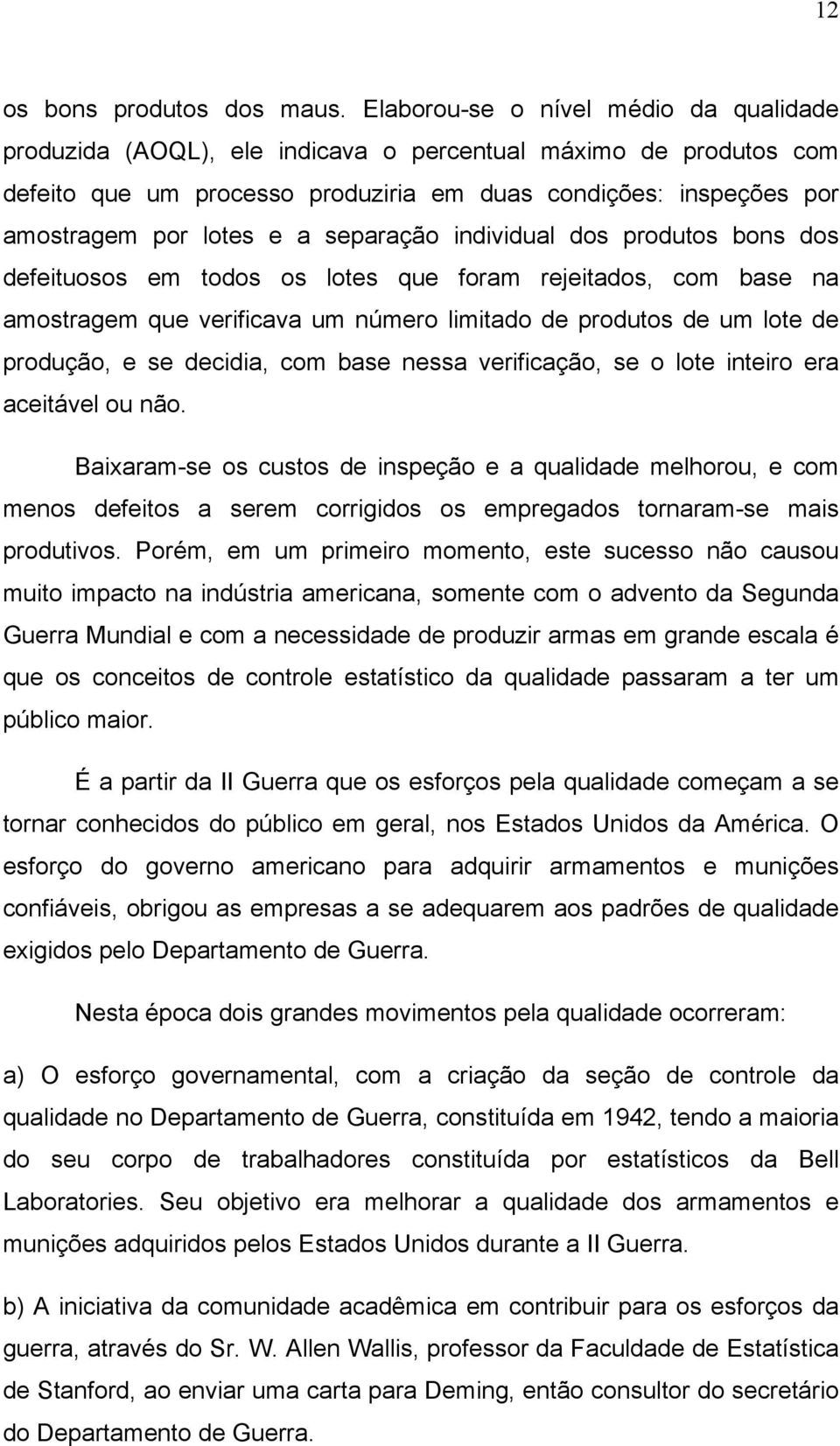 12

os bons produtos dos maus. Elaborou-se o nível médio da qualidade produzida (AOQL), ele indicava o percentual máximo de produtos com defeito que um processo produziria em duas condições: inspeções por amostragem por lotes e a separação individual dos produtos bons dos defeituosos em todos os lotes que foram rejeitados, com base na amostragem que verificava um número limitado de produtos de um lote de produção, e se decidia, com base nessa verificação, se o lote inteiro era aceitável ou não.

Baixaram-se os custos de inspeção e a qualidade melhorou, e com menos defeitos a serem corrigidos os empregados tornaram-se mais produtivos. Porém, em um primeiro momento, este sucesso não causou muito impacto na indústria americana, somente com o advento da Segunda Guerra Mundial e com a necessidade de produzir armas em grande escala é que os conceitos de controle estatístico da qualidade passaram a ter um público maior.

É a partir da II Guerra que os esforços pela qualidade começam a se tornar conhecidos do público em geral, nos Estados Unidos da América. O esforço do governo americano para adquirir armamentos e munições confiáveis, obrigou as empresas a se adequarem aos padrões de qualidade exigidos pelo Departamento de Guerra.

Nesta época dois grandes movimentos pela qualidade ocorreram:

a) O esforço governamental, com a criação da seção de controle da qualidade no Departamento de Guerra, constituída em 1942, tendo a maioria do seu corpo de trabalhadores constituída por estatísticos da Bell Laboratories. Seu objetivo era melhorar a qualidade dos armamentos e munições adquiridos pelos Estados Unidos durante a II Guerra.

b) A iniciativa da comunidade acadêmica em contribuir para os esforços da guerra, através do Sr. W. Allen Wallis, professor da Faculdade de Estatística de Stanford, ao enviar uma carta para Deming, então consultor do secretário do Departamento de Guerra.